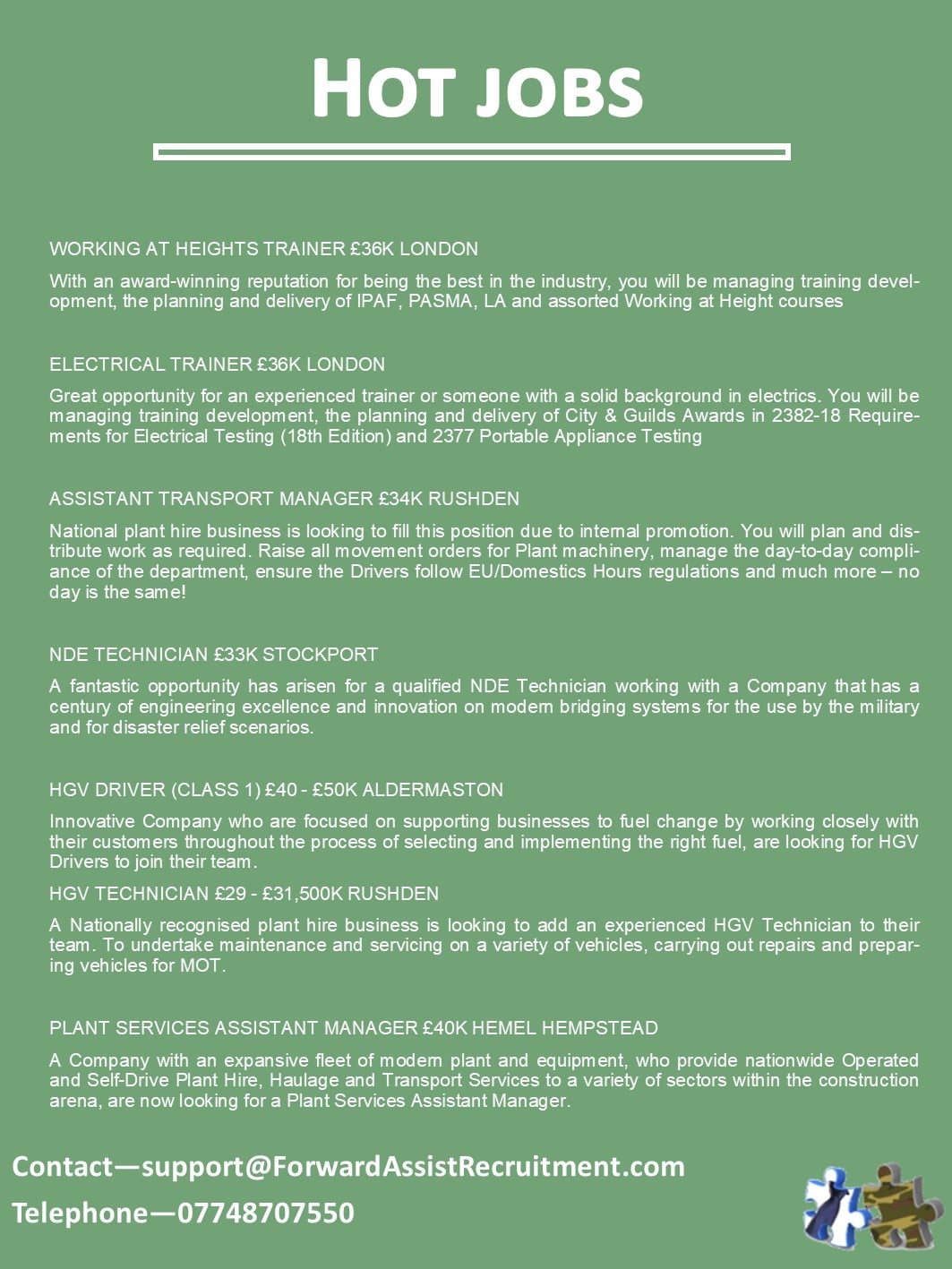 HOT JOBS

WORKING AT HEIGHTS TRAINER £36K LONDON

With an award-winning reputation for being the best in the industry, you will be managing training development, the planning and delivery of IPAF, PASMA, LA and assorted Working at Height courses

ELECTRICAL TRAINER £36K LONDON

Great opportunity for an experienced trainer or someone with a solid background in electrics. You will be managing training development, the planning and delivery of City & Guilds Awards in 2382-18 Requirements for Electrical Testing (18th Edition) and 2377 Portable Appliance Testing

ASSISTANT TRANSPORT MANAGER £34K RUSHDEN

National plant hire business is looking to fill this position due to internal promotion. You will plan and distribute work as required. Raise all movement orders for Plant machinery, manage the day-to-day compliance of the department, ensure the Drivers follow EU/Domestics Hours regulations and much more – no day is the same!

NDE TECHNICIAN £33K STOCKPORT

A fantastic opportunity has arisen for a qualified NDE Technician working with a Company that has a century of engineering excellence and innovation on modern bridging systems for the use by the military and for disaster relief scenarios.

HGV DRIVER (CLASS 1) £40 - £50K ALDERMASTON

Innovative Company who are focused on supporting businesses to fuel change by working closely with their customers throughout the process of selecting and implementing the right fuel, are looking for HGV Drivers to join their team.

HGV TECHNICIAN £29 - £31,500K RUSHDEN

A Nationally recognised plant hire business is looking to add an experienced HGV Technician to their team. To undertake maintenance and servicing on a variety of vehicles, carrying out repairs and preparing vehicles for MOT.

PLANT SERVICES ASSISTANT MANAGER £40K HEMEL HEMPSTEAD

A Company with an expansive fleet of modern plant and equipment, who provide nationwide Operated and Self-Drive Plant Hire, Haulage and Transport Services to a variety of sectors within the construction arena, are now looking for a Plant Services Assistant Manager.

Contact—support@ForwardAssistRecruitment.com

Telephone—07748707550